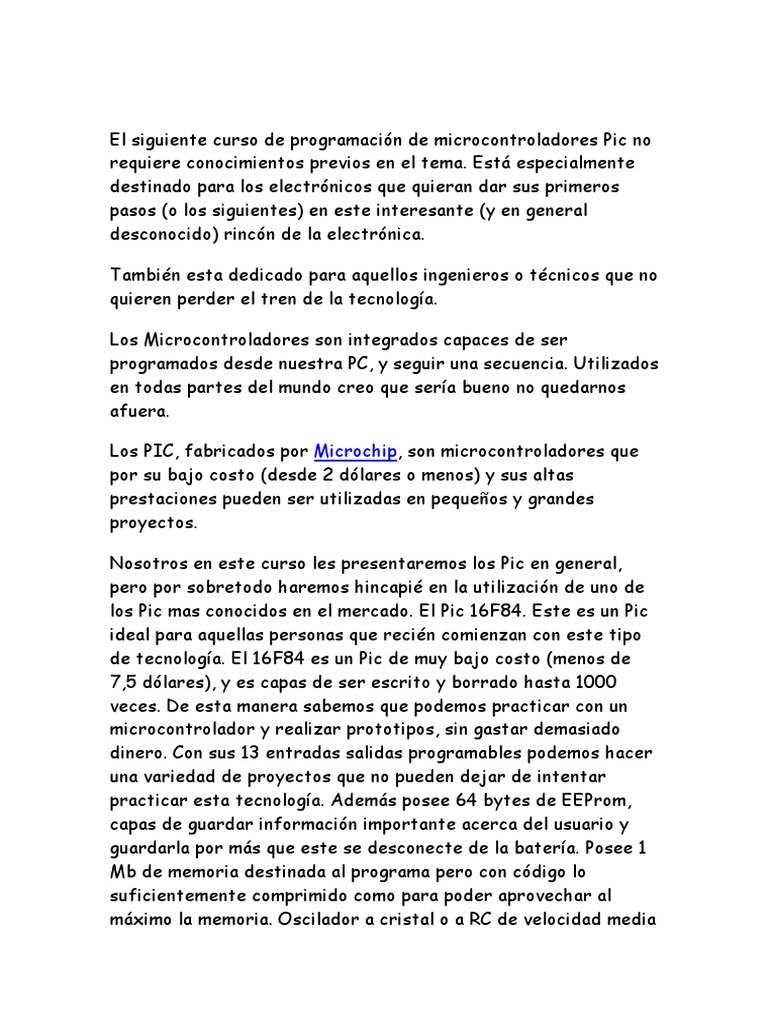 El siguiente curso de programación de microcontroladores Pic no requiere conocimientos previos en el tema. Está especialmente destinado para los electrónicos que quieran dar sus primeros pasos (o los siguientes) en este interesante (y en general desconocido) rincón de la electrónica.

También esta dedicado para aquellos ingenieros o técnicos que no quieren perder el tren de la tecnología.

Los Microcontroladores son integrados capaces de ser programados desde nuestra PC, y seguir una secuencia. Utilizados en todas partes del mundo creo que sería bueno no quedarnos afuera.

Los PIC, fabricados por Microchip, son microcontroladores que por su bajo costo (desde 2 dólares o menos) y sus altas prestaciones pueden ser utilizadas en pequeños y grandes proyectos.

Nosotros en este curso les presentaremos los Pic en general, pero por sobretodo haremos hincapié en la utilización de uno de los Pic mas conocidos en el mercado. El Pic 16F84. Este es un Pic ideal para aquellas personas que recién comienzan con este tipo de tecnología. El 16F84 es un Pic de muy bajo costo (menos de 7,5 dólares), y es capas de ser escrito y borrado hasta 1000 veces. De esta manera sabemos que podemos practicar con un microcontrolador y realizar prototipos, sin gastar demasiado dinero. Con sus 13 entradas salidas programables podemos hacer una variedad de proyectos que no pueden dejar de intentar practicar esta tecnología. Además posee 64 bytes de EEProm, capas de guardar información importante acerca del usuario y guardarla por más que este se desconecte de la batería. Posee 1 Mb de memoria destinada al programa pero con código lo suficientemente comprimido como para poder aprovechar al máximo la memoria. Oscilador a cristal o a RC de velocidad media